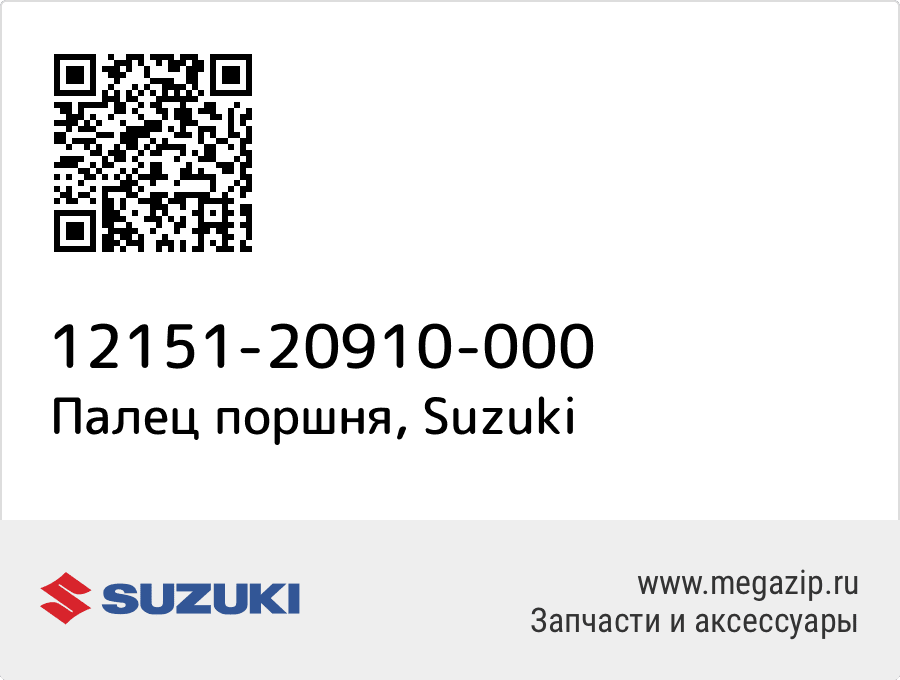 12151-20910-000
Палец поршня, Suzuki

SUZUKI

www.megazip.ru
Запчасти и аксессуары